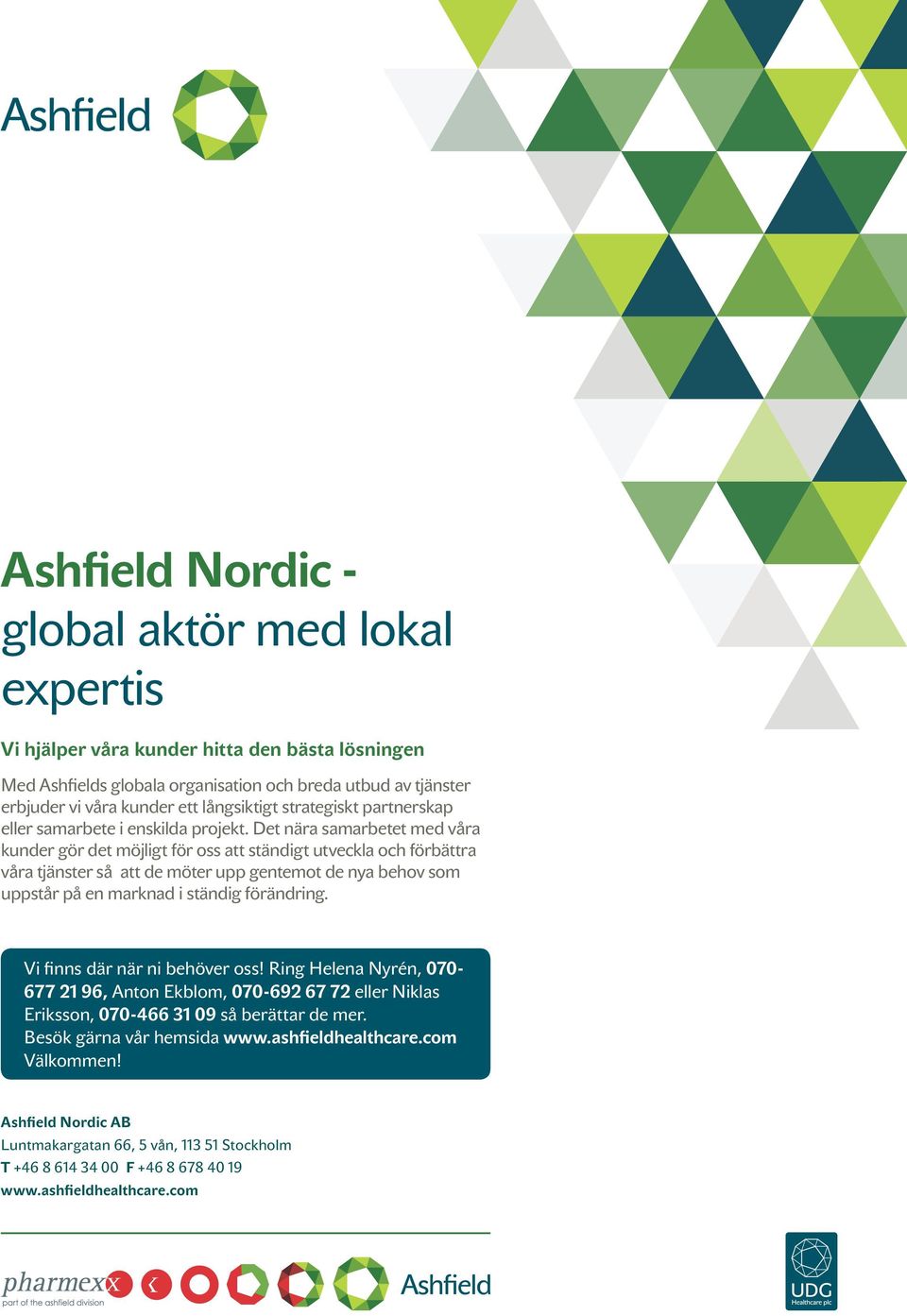 Ashfield

Ashfield Nordic - global aktör med lokal expertis

Vi hjälper våra kunder hitta den bästa lösningen

Med Ashfields globala organisation och breda utbud av tjänster erbjuder vi våra kunder ett långsiktigt strategiskt partnerskap eller samarbete i enskilda projekt. Det nära samarbetet med våra kunder gör det möjligt för oss att ständigt utveckla och förbättra våra tjänster så att de möter upp gentemot de nya behov som uppstår på en marknad i ständig förändring.

Vi finns där när ni behöver oss! Ring Helena Nyrén, 070-677 21 96, Anton Ekblom, 070-692 67 72 eller Niklas Eriksson, 070-466 31 09 så berättar de mer.
Besök gärna vår hemsida www.ashfieldhealthcare.com
Välkommen!

Ashfield Nordic AB
Luntmakargatan 66, 5 vån, 113 51 Stockholm
T +46 8 614 34 00 F +46 8 678 40 19
www.ashfieldhealthcare.com

pharmexx
part of the ashfield division

Ashfield

UDG
Healthcare plc